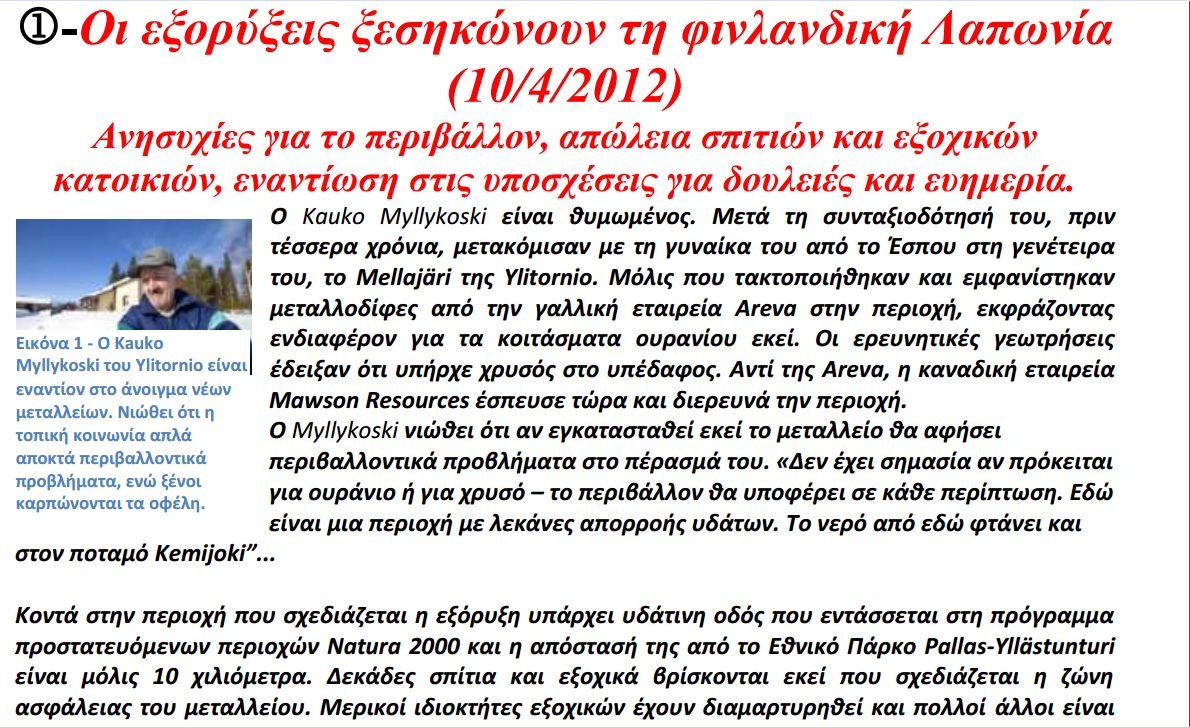 ①-Οι εξορύξεις ξεσηκώνουν τη φινλανδική Λαπωνία (10/4/2012)

Ανησυχίες για το περιβάλλον, απώλεια σπιτιών και εξοχικών κατοικιών, εναντίωση στις υποσχέσεις για δουλειές και ευημερία.

Εικόνα 1 - Ο Kauko Myllykoski του Ylitornio είναι εναντίον στο άνοιγμα νέων μεταλλείων. Νιώθει ότι η τοπική κοινωνία απλά αποκτά περιβαλλοντικά προβλήματα, ενώ ξένοι καρπώνονται τα οφέλη.

Ο Kauko Myllykoski είναι θυμωμένος. Μετά τη συνταξιοδότησή του, πριν τέσσερα χρόνια, μετακόμισαν με τη γυναίκα του από το Έσπου στη γενέτειρα του, το Mellajäri της Ylitornio. Μόλις που τακτοποιήθηκαν και εμφανίστηκαν μεταλλοδίφες από την γαλλική εταιρεία Areva στην περιοχή, εκφράζοντας ενδιαφέρον για τα κοιτάσματα ουρανίου εκεί. Οι ερευνητικές γεωτρήσεις έδειξαν ότι υπήρχε χρυσός στο υπέδαφος. Αντί της Areva, η καναδική εταιρεία Mawson Resources έσπευσε τώρα και διερευνά την περιοχή.
Ο Myllykoski νιώθει ότι αν εγκατασταθεί εκεί το μεταλλείο θα αφήσει περιβαλλοντικά προβλήματα στο πέρασμά του. «Δεν έχει σημασία αν πρόκειται για ουράνιο ή για χρυσό – το περιβάλλον θα υποφέρει σε κάθε περίπτωση. Εδώ είναι μια περιοχή με λεκάνες απορροής υδάτων. Το νερό από εδώ φτάνει και στον ποταμό Kemijoki”...

Κοντά στην περιοχή που σχεδιάζεται η εξόρυξη υπάρχει υδάτινη οδός που εντάσσεται στη πρόγραμμα προστατευόμενων περιοχών Natura 2000 και η απόστασή της από το Εθνικό Πάρκο Pallas-Yllästunturi είναι μόλις 10 χιλιόμετρα. Δεκάδες σπίτια και εξοχικά βρίσκονται εκεί που σχεδιάζεται η ζώνη ασφάλειας του μεταλλείου. Μερικοί ιδιοκτήτες εξοχικών έχουν διαμαρτυρηθεί και πολλοί άλλοι είναι